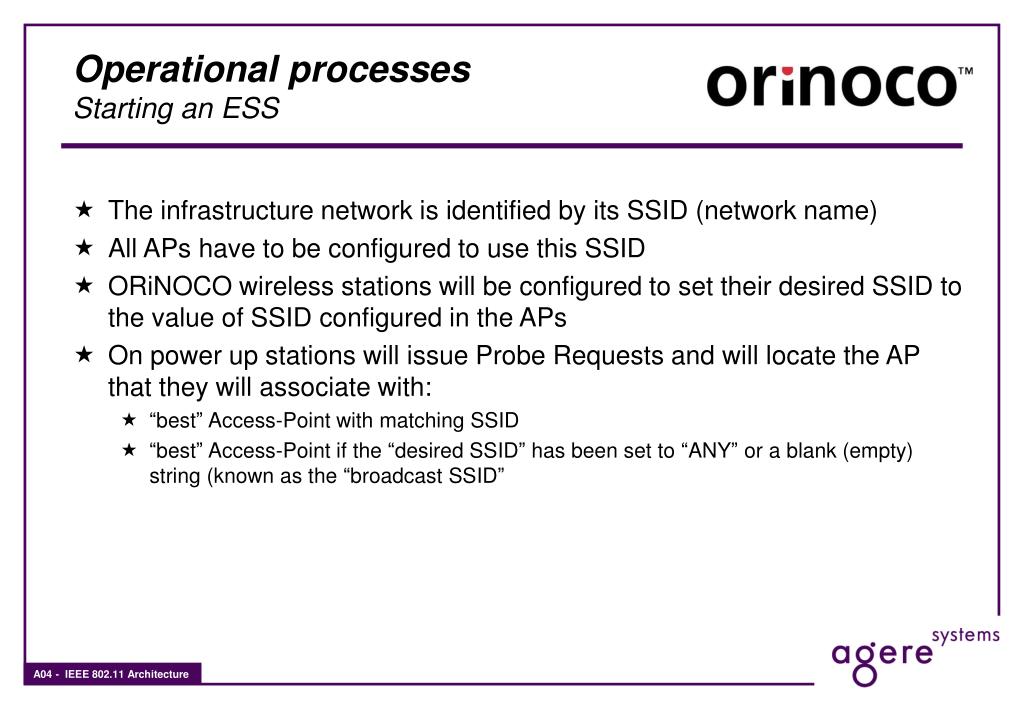 Operational processes
Starting an ESS

orinoco™

★ The infrastructure network is identified by its SSID (network name)
★ All APs have to be configured to use this SSID
★ ORiNOCO wireless stations will be configured to set their desired SSID to the value of SSID configured in the APs
★ On power up stations will issue Probe Requests and will locate the AP that they will associate with:
★ “best” Access-Point with matching SSID
★ “best” Access-Point if the “desired SSID” has been set to “ANY” or a blank (empty) string (known as the “broadcast SSID”

A04 - IEEE 802.11 Architecture

agere systems